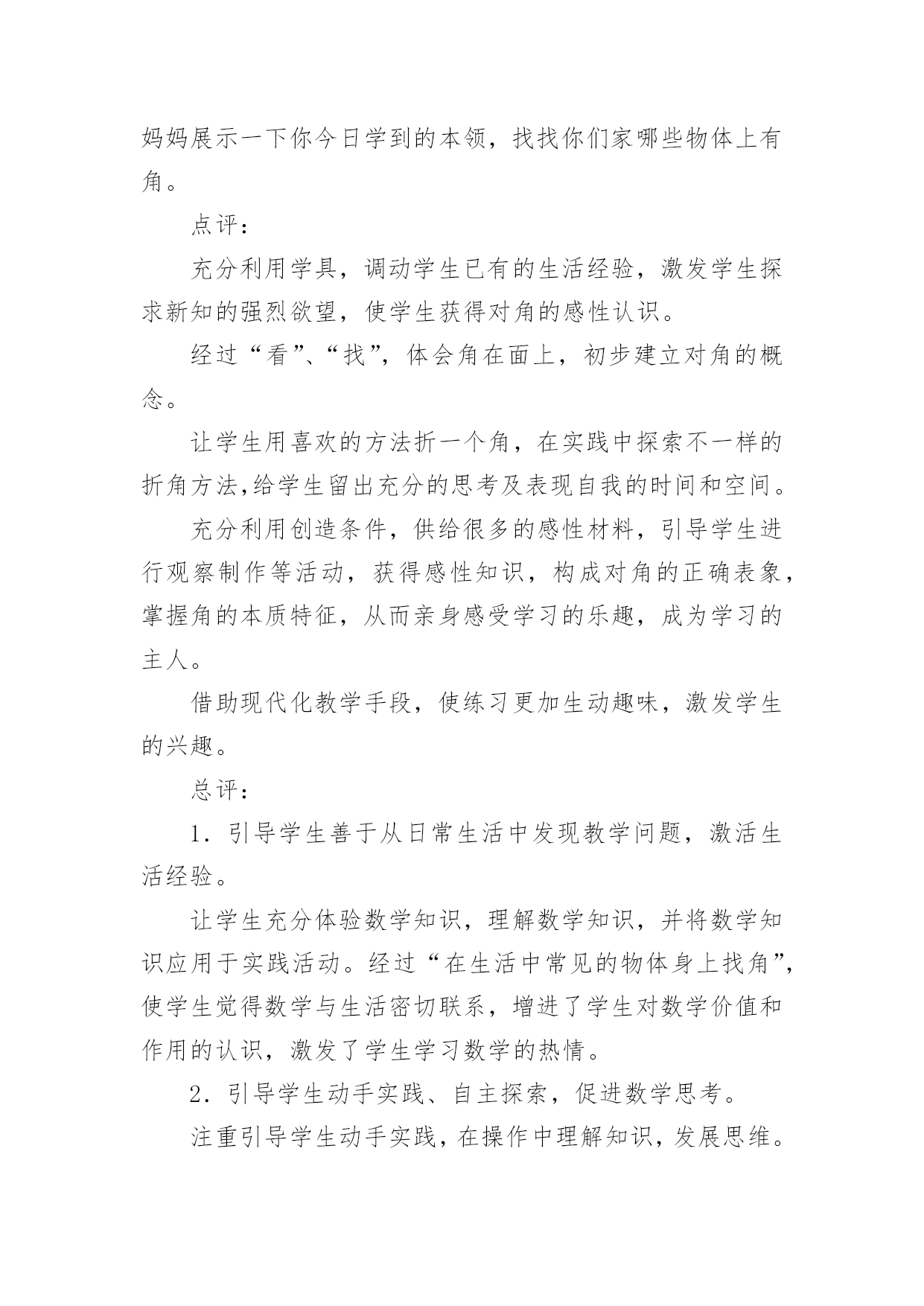 妈妈展示一下你今日学到的本领，找找你们家哪些物体上有角。

点评：

充分利用学具，调动学生已有的生活经验，激发学生探求新知的强烈欲望，使学生获得对角的感性认识。

经过“看”、“找”，体会角在面上，初步建立对角的概念。

让学生用喜欢的方法折一个角，在实践中探索不一样的折角方法,给学生留出充分的思考及表现自我的时间和空间。

充分利用创造条件，供给很多的感性材料，引导学生进行观察制作等活动，获得感性知识，构成对角的正确表象，掌握角的本质特征，从而亲身感受学习的乐趣，成为学习的主人。

借助现代化教学手段，使练习更加生动趣味，激发学生的兴趣。

总评：

1．引导学生善于从日常生活中发现教学问题，激活生活经验。

让学生充分体验数学知识，理解数学知识，并将数学知识应用于实践活动。经过“在生活中常见的物体身上找角”，使学生觉得数学与生活密切联系，增进了学生对数学价值和作用的认识，激发了学生学习数学的热情。

2．引导学生动手实践、自主探索，促进数学思考。

注重引导学生动手实践，在操作中理解知识，发展思维。